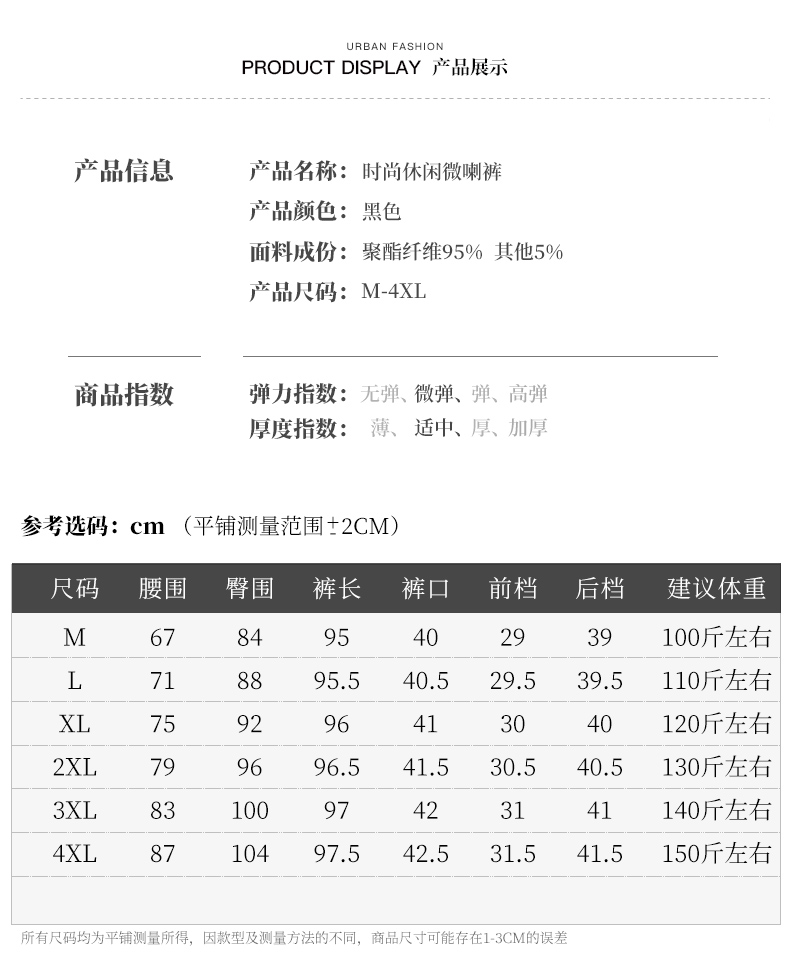 URBAN FASHION
PRODUCT DISPLAY 产品展示

产品信息

产品名称：时尚休闲微喇裤
产品颜色：黑色
面料成份：聚酯纤维95% 其他5%
产品尺码：M-4XL

商品指数

弹力指数：无弹、微弹、弹、高弹
厚度指数：薄、适中、厚、加厚

参考选码：cm （平铺测量范围±2CM）

| 尺码 | 腰围 | 臀围 | 裤长 | 裤口 | 前档 | 后档 | 建议体重 |
|---|---|---|---|---|---|---|---|
| M | 67 | 84 | 95 | 40 | 29 | 39 | 100斤左右 |
| L | 71 | 88 | 95.5 | 40.5 | 29.5 | 39.5 | 110斤左右 |
| XL | 75 | 92 | 96 | 41 | 30 | 40 | 120斤左右 |
| 2XL | 79 | 96 | 96.5 | 41.5 | 30.5 | 40.5 | 130斤左右 |
| 3XL | 83 | 100 | 97 | 42 | 31 | 41 | 140斤左右 |
| 4XL | 87 | 104 | 97.5 | 42.5 | 31.5 | 41.5 | 150斤左右 |

所有尺码均为平铺测量所得，因款型及测量方法的不同，商品尺寸可能存在1-3CM的误差